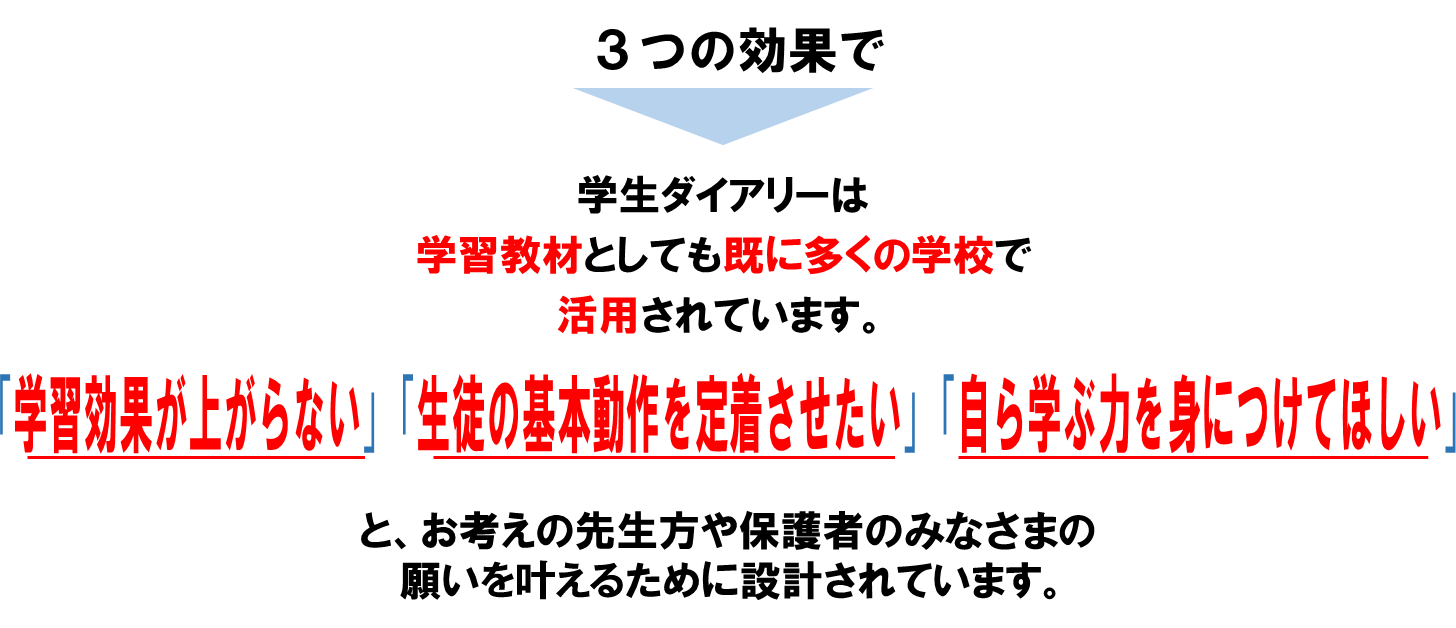 ３つの効果で

学生ダイアリーは
学習教材としても既に多くの学校で
活用されています。

「学習効果が上がらない」「生徒の基本動作を定着させたい」「自ら学ぶ力を身につけてほしい」

と、お考えの先生方や保護者のみなさまの
願いを叶えるために設計されています。